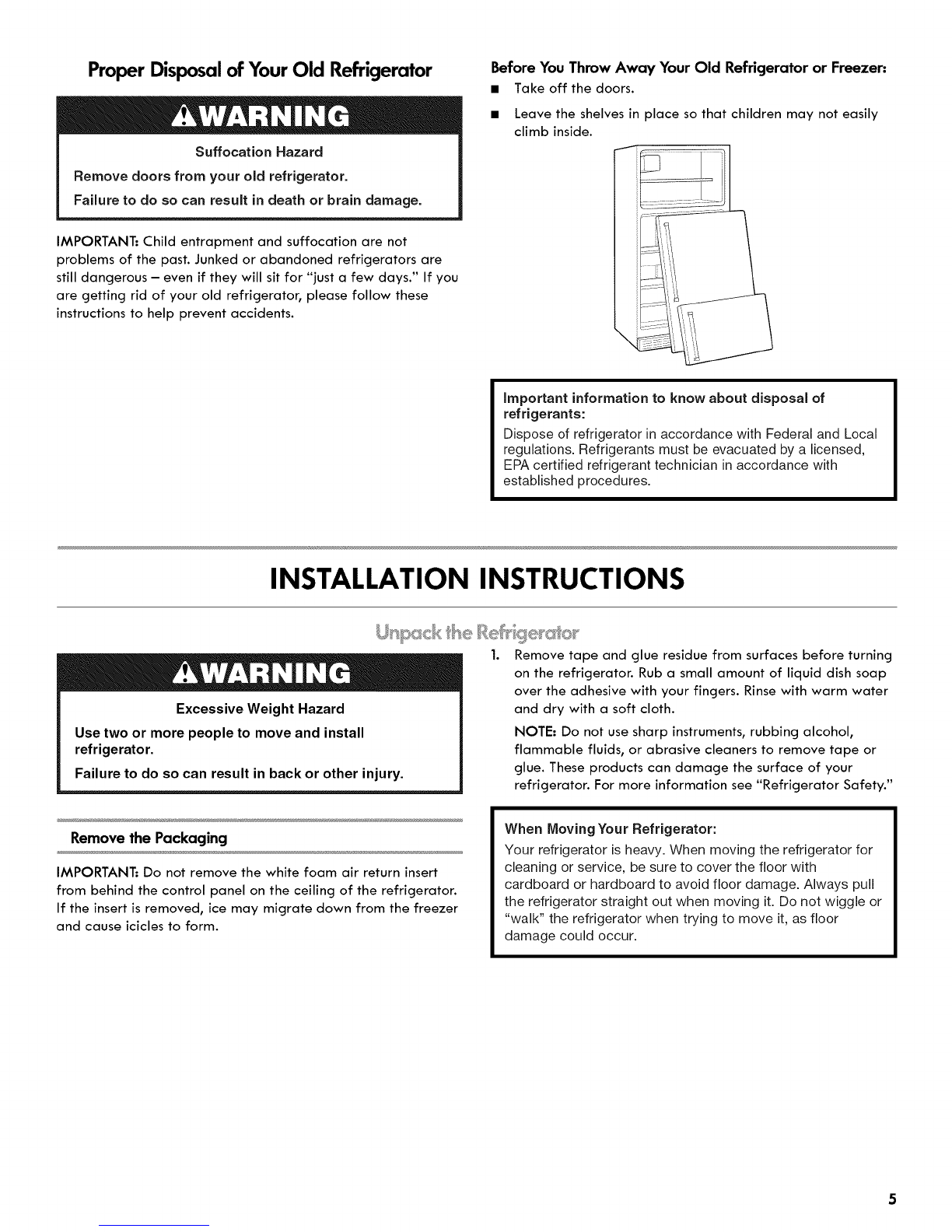 Proper Disposal of Your Old Refrigerator

WARNING

Suffocation Hazard

Remove doors from your old refrigerator.

Failure to do so can result in death or brain damage.

IMPORTANT: Child entrapment and suffocation are not problems of the past. Junked or abandoned refrigerators are still dangerous – even if they will sit for "just a few days." If you are getting rid of your old refrigerator, please follow these instructions to help prevent accidents.

Before You Throw Away Your Old Refrigerator or Freezer:

■ Take off the doors.

■ Leave the shelves in place so that children may not easily climb inside.

Important information to know about disposal of refrigerants:

Dispose of refrigerator in accordance with Federal and Local regulations. Refrigerants must be evacuated by a licensed, EPA certified refrigerant technician in accordance with established procedures.

INSTALLATION INSTRUCTIONS

Unpack the Refrigerator

WARNING

Excessive Weight Hazard

Use two or more people to move and install refrigerator.

Failure to do so can result in back or other injury.

Remove the Packaging

IMPORTANT: Do not remove the white foam air return insert from behind the control panel on the ceiling of the refrigerator. If the insert is removed, ice may migrate down from the freezer and cause icicles to form.

1. Remove tape and glue residue from surfaces before turning on the refrigerator. Rub a small amount of liquid dish soap over the adhesive with your fingers. Rinse with warm water and dry with a soft cloth.

NOTE: Do not use sharp instruments, rubbing alcohol, flammable fluids, or abrasive cleaners to remove tape or glue. These products can damage the surface of your refrigerator. For more information see "Refrigerator Safety."

When Moving Your Refrigerator:

Your refrigerator is heavy. When moving the refrigerator for cleaning or service, be sure to cover the floor with cardboard or hardboard to avoid floor damage. Always pull the refrigerator straight out when moving it. Do not wiggle or "walk" the refrigerator when trying to move it, as floor damage could occur.

5